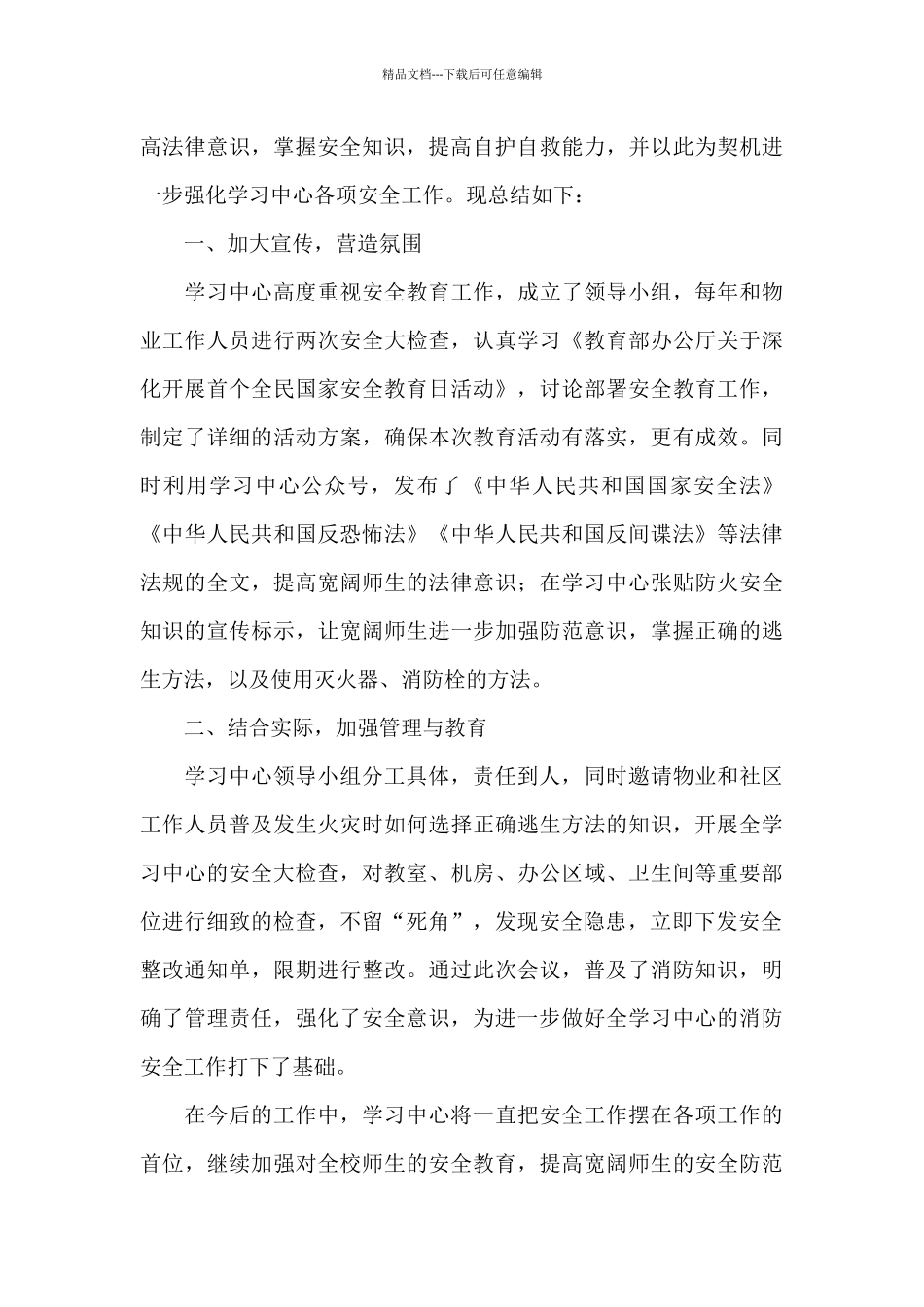 精品文档---下载后可任意编辑

高法律意识，掌握安全知识，提高自护自救能力，并以此为契机进一步强化学习中心各项安全工作。现总结如下：

一、加大宣传，营造氛围

学习中心高度重视安全教育工作，成立了领导小组，每年和物业工作人员进行两次安全大检查，认真学习《教育部办公厅关于深化开展首个全民国家安全教育日活动》，讨论部署安全教育工作，制定了详细的活动方案，确保本次教育活动有落实，更有成效。同时利用学习中心公众号，发布了《中华人民共和国国家安全法》《中华人民共和国反恐怖法》《中华人民共和国反间谍法》等法律法规的全文，提高宽阔师生的法律意识；在学习中心张贴防火安全知识的宣传标示，让宽阔师生进一步加强防范意识，掌握正确的逃生方法，以及使用灭火器、消防栓的方法。

二、结合实际，加强管理与教育

学习中心领导小组分工具体，责任到人，同时邀请物业和社区工作人员普及发生火灾时如何选择正确逃生方法的知识，开展全学习中心的安全大检查，对教室、机房、办公区域、卫生间等重要部位进行细致的检查，不留“死角”，发现安全隐患，立即下发安全整改通知单，限期进行整改。通过此次会议，普及了消防知识，明确了管理责任，强化了安全意识，为进一步做好全学习中心的消防安全工作打下了基础。

在今后的工作中，学习中心将一直把安全工作摆在各项工作的首位，继续加强对全校师生的安全教育，提高宽阔师生的安全防范